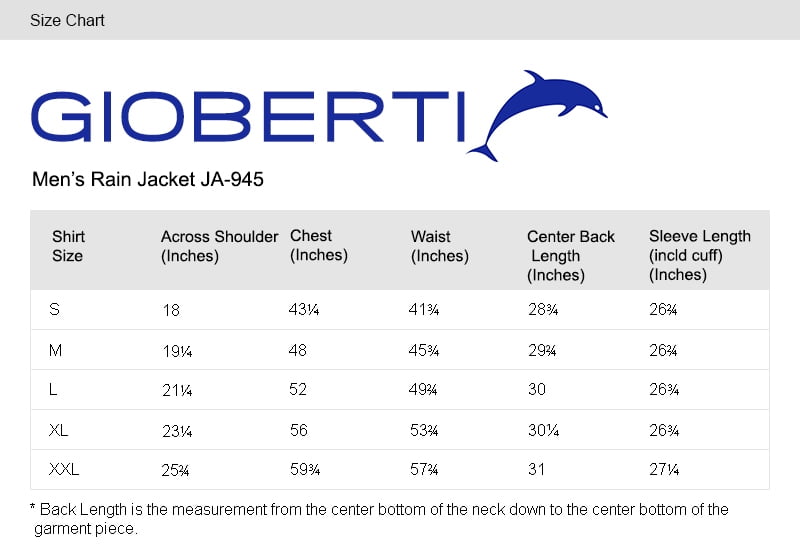 Size Chart

GIOBERTI

Men's Rain Jacket JA-945

| Shirt Size | Across Shoulder (Inches) | Chest (Inches) | Waist (Inches) | Center Back Length (Inches) | Sleeve Length (incld cuff) (Inches) |
|---|---|---|---|---|---|
| S | 18 | 43¼ | 41¾ | 28¾ | 26¾ |
| M | 19¼ | 48 | 45¾ | 29¾ | 26¾ |
| L | 21¼ | 52 | 49¾ | 30 | 26¾ |
| XL | 23¼ | 56 | 53¾ | 30¼ | 26¾ |
| XXL | 25¾ | 59¾ | 57¾ | 31 | 27¼ |

* Back Length is the measurement from the center bottom of the neck down to the center bottom of the garment piece.